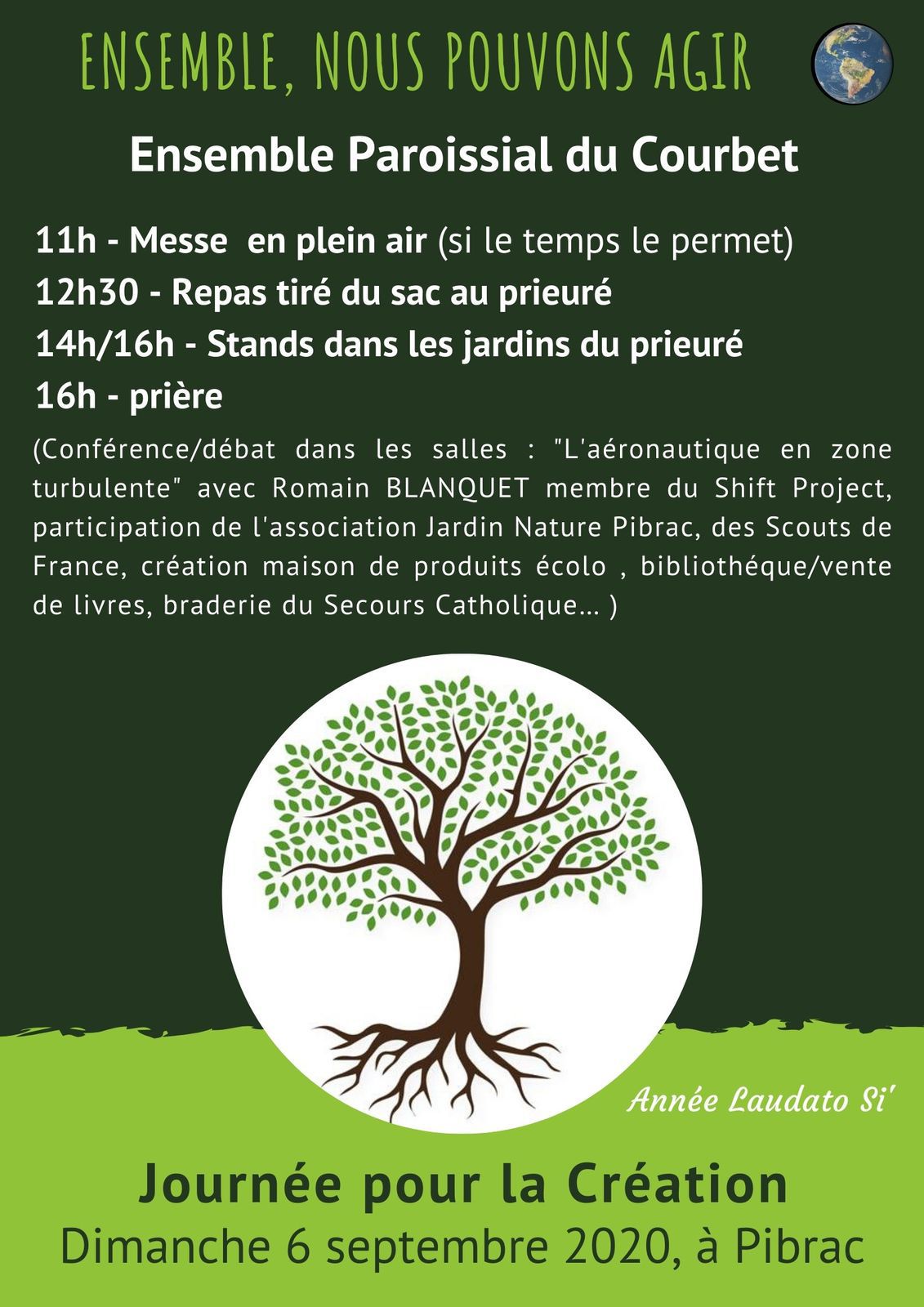 ENSEMBLE, NOUS POUVONS AGIR

Ensemble Paroissial du Courbet

11h - Messe en plein air (si le temps le permet)
12h30 - Repas tiré du sac au prieuré
14h/16h - Stands dans les jardins du prieuré
16h - prière

(Conférence/débat dans les salles : "L'aéronautique en zone turbulente" avec Romain BLANQUET membre du Shift Project, participation de l'association Jardin Nature Pibrac, des Scouts de France, création maison de produits écolo , bibliothéque/vente de livres, braderie du Secours Catholique... )

Année Laudato Si'

Journée pour la Création
Dimanche 6 septembre 2020, à Pibrac